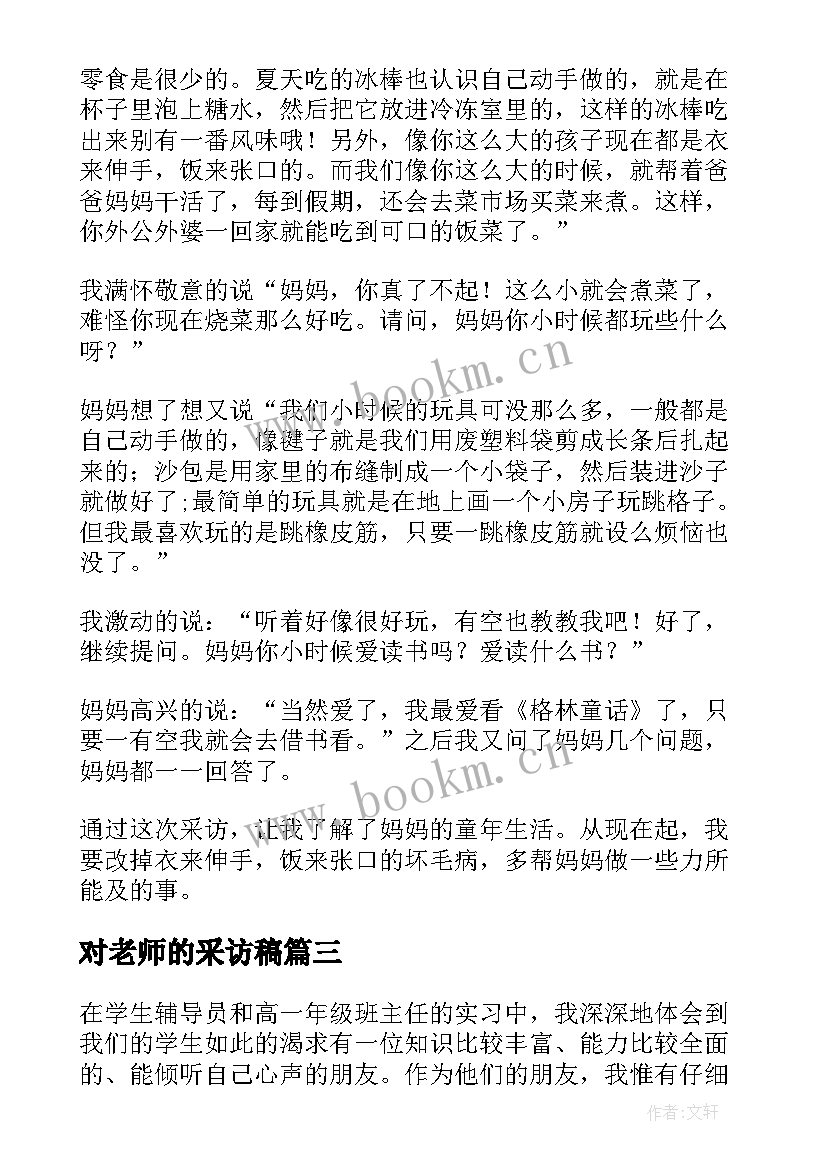 零食是很少的。夏天吃的冰棒也认识自己动手做的，就是在杯子里泡上糖水，然后把它放进冷冻室里的，这样的冰棒吃出来别有一番风味哦！另外，像你这么大的孩子现在都是衣来伸手，饭来张口的。而我们像你这么大的时候，就帮着爸爸妈妈干活了，每到假期，还会去菜市场买菜来煮。这样，你外公外婆一回家就能吃到可口的饭菜了。”

我满怀敬意的说“妈妈，你真了不起！这么小就会煮菜了，难怪你现在烧菜那么好吃。请问，妈妈你小时候都玩些什么呀？”

妈妈想了想又说“我们小时候的玩具可没那么多，一般都是自己动手做的，像毽子就是我们用废塑料袋剪成长条后扎起来的；沙包是用家里的布缝制成一个小袋子，然后装进沙子就做好了；最简单的玩具就是在地上画一个小房子玩跳格子。但我最喜欢玩的是跳橡皮筋，只要一跳橡皮筋就设么烦恼也没了。”

我激动的说：“听着好像很好玩，有空也教教我吧！好了，继续提问。妈妈你小时候爱读书吗？爱读什么书？”

妈妈高兴的说：“当然爱了，我最爱看《格林童话》了，只要一有空我就会去借书看。”之后我又问了妈妈几个问题，妈妈都一一回答了。

通过这次采访，让我了解了妈妈的童年生活。从现在起，我要改掉衣来伸手，饭来张口的坏毛病，多帮妈妈做一些力所能及的事。

对老师的采访稿篇三

在学生辅导员和高一年级班主任的实习中，我深深地体会到我们的学生如此的渴求有一位知识比较丰富、能力比较全面的、能倾听自己心声的朋友。作为他们的朋友，我惟有仔细

www.bookm.cn

www.bookm.cn

作者：文轩